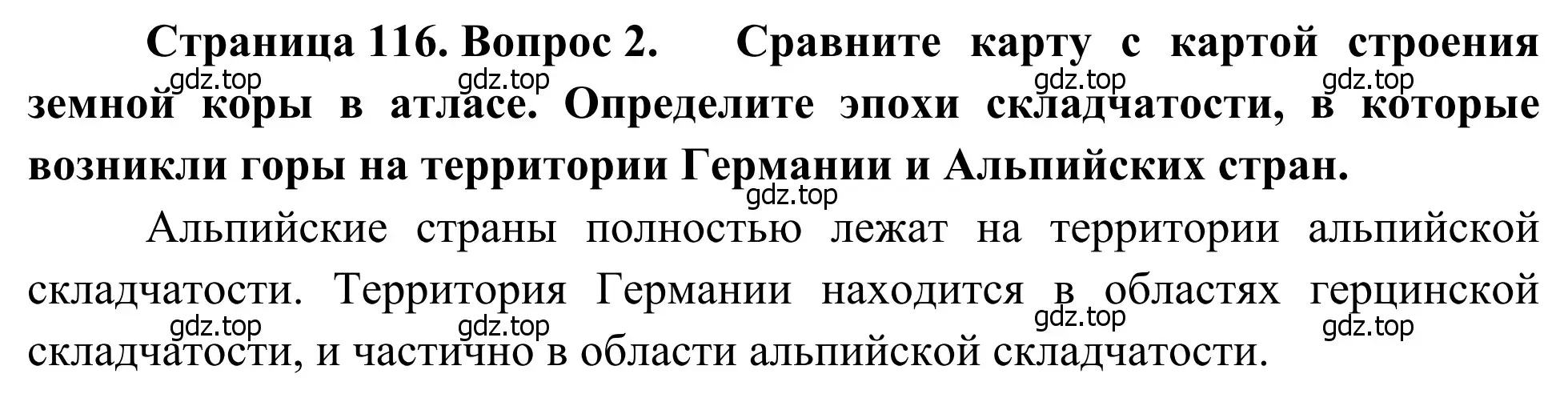 Страница 116. Вопрос 2. Сравните карту с картой строения земной коры в атласе. Определите эпохи складчатости, в которые возникли горы на территории Германии и Альпийских стран.

gdz.top gdz.top gdz.top gdz.top gdz.top

Альпийские страны полностью лежат на территории альпийской складчатости. Территория Германии находится в областях герцинской складчатости, и частично в области альпийской складчатости.

gdz.top gdz.top gdz.top gdz.top